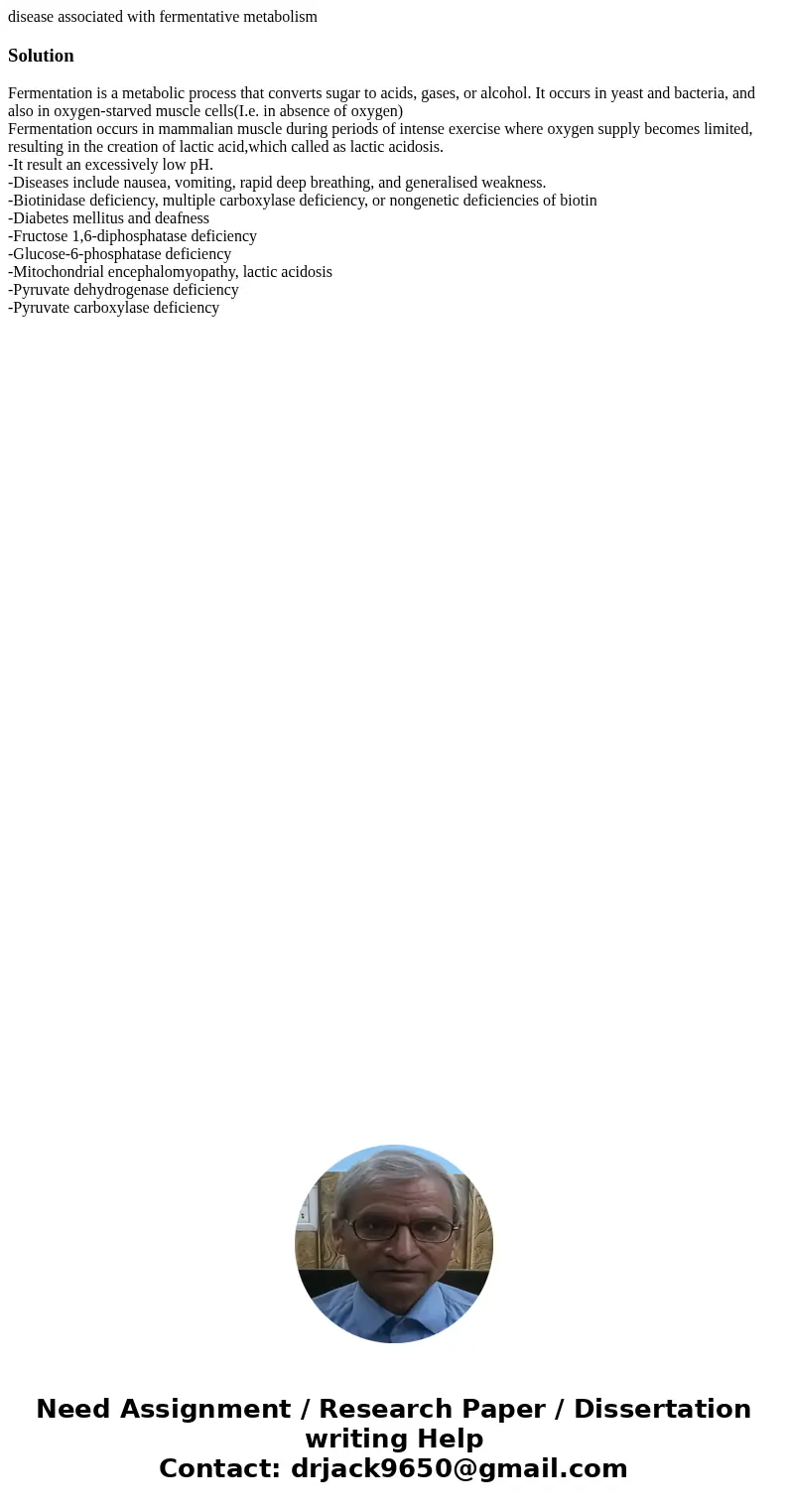 disease associated with fermentative metabolism

Solution

Fermentation is a metabolic process that converts sugar to acids, gases, or alcohol. It occurs in yeast and bacteria, and also in oxygen-starved muscle cells(I.e. in absence of oxygen)
Fermentation occurs in mammalian muscle during periods of intense exercise where oxygen supply becomes limited, resulting in the creation of lactic acid,which called as lactic acidosis.
-It result an excessively low pH.
-Diseases include nausea, vomiting, rapid deep breathing, and generalised weakness.
-Biotinidase deficiency, multiple carboxylase deficiency, or nongenetic deficiencies of biotin
-Diabetes mellitus and deafness
-Fructose 1,6-diphosphatase deficiency
-Glucose-6-phosphatase deficiency
-Mitochondrial encephalomyopathy, lactic acidosis
-Pyruvate dehydrogenase deficiency
-Pyruvate carboxylase deficiency

Need Assignment / Research Paper / Dissertation writing Help
Contact: drjack9650@gmail.com